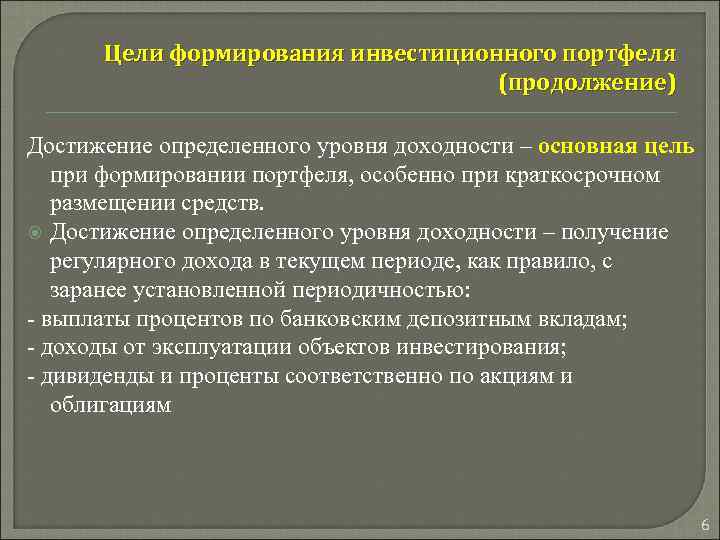 Цели формирования инвестиционного портфеля (продолжение)

Достижение определенного уровня доходности – основная цель при формировании портфеля, особенно при краткосрочном размещении средств.

Достижение определенного уровня доходности – получение регулярного дохода в текущем периоде, как правило, с заранее установленной периодичностью:

- выплаты процентов по банковским депозитным вкладам;
- доходы от эксплуатации объектов инвестирования;
- дивиденды и проценты соответственно по акциям и облигациям

6